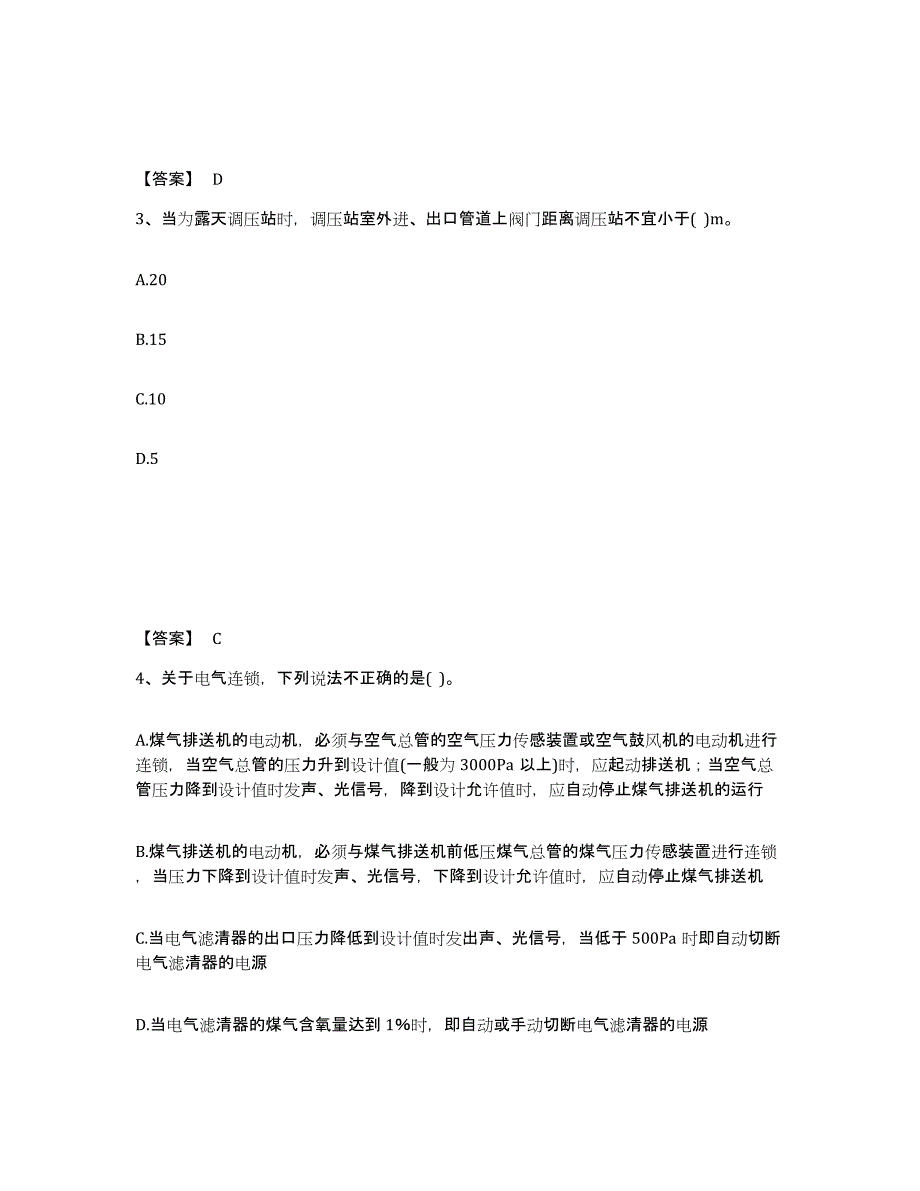 【答案】 D

3、当为露天调压站时，调压站室外进、出口管道上阀门距离调压站不宜小于( )m。

A.20

B.15

C.10

D.5

【答案】 C

4、关于电气连锁，下列说法不正确的是( )。

A.煤气排送机的电动机，必须与空气总管的空气压力传感装置或空气鼓风机的电动机进行连锁，当空气总管的压力升到设计值(一般为 3000Pa 以上)时，应起动排送机；当空气总管压力降到设计值时发声、光信号，降到设计允许值时，应自动停止煤气排送机的运行

B.煤气排送机的电动机，必须与煤气排送机前低压煤气总管的煤气压力传感装置进行连锁，当压力下降到设计值时发声、光信号，下降到设计允许值时，应自动停止煤气排送机

C.当电气滤清器的出口压力降低到设计值时发出声、光信号，当低于 500Pa 时即自动切断电气滤清器的电源

D.当电气滤清器的煤气含氧量达到 1%时，即自动或手动切断电气滤清器的电源